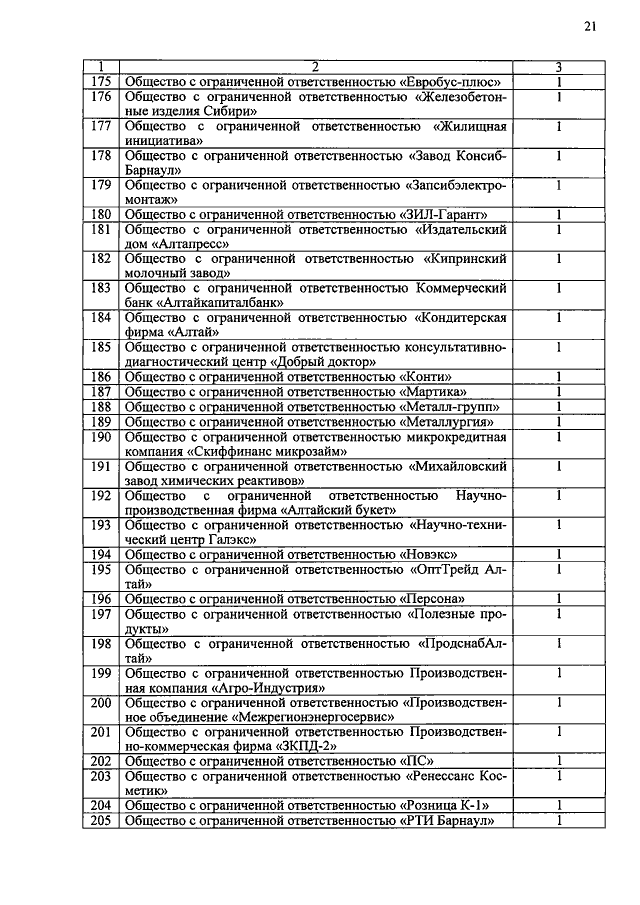 21

| 1 | 2 | 3 |
|---|---|---|
| 175 | Общество с ограниченной ответственностью «Евробус-плюс» | 1 |
| 176 | Общество с ограниченной ответственностью «Железобетонные изделия Сибири» | 1 |
| 177 | Общество с ограниченной ответственностью «Жилищная инициатива» | 1 |
| 178 | Общество с ограниченной ответственностью «Завод Консиб-Барнаул» | 1 |
| 179 | Общество с ограниченной ответственностью «Запсибэлектромонтаж» | 1 |
| 180 | Общество с ограниченной ответственностью «ЗИЛ-Гарант» | 1 |
| 181 | Общество с ограниченной ответственностью «Издательский дом «Алтапресс» | 1 |
| 182 | Общество с ограниченной ответственностью «Кипринский молочный завод» | 1 |
| 183 | Общество с ограниченной ответственностью Коммерческий банк «Алтайкапиталбанк» | 1 |
| 184 | Общество с ограниченной ответственностью «Кондитерская фирма «Алтай» | 1 |
| 185 | Общество с ограниченной ответственностью консультативно-диагностический центр «Добрый доктор» | 1 |
| 186 | Общество с ограниченной ответственностью «Конти» | 1 |
| 187 | Общество с ограниченной ответственностью «Мартика» | 1 |
| 188 | Общество с ограниченной ответственностью «Металл-групп» | 1 |
| 189 | Общество с ограниченной ответственностью «Металлургия» | 1 |
| 190 | Общество с ограниченной ответственностью микрокредитная компания «Скиффинанс микрозайм» | 1 |
| 191 | Общество с ограниченной ответственностью «Михайловский завод химических реактивов» | 1 |
| 192 | Общество с ограниченной ответственностью Научно-производственная фирма «Алтайский букет» | 1 |
| 193 | Общество с ограниченной ответственностью «Научно-технический центр Галэкс» | 1 |
| 194 | Общество с ограниченной ответственностью «Новэкс» | 1 |
| 195 | Общество с ограниченной ответственностью «ОптТрейд Алтай» | 1 |
| 196 | Общество с ограниченной ответственностью «Персона» | 1 |
| 197 | Общество с ограниченной ответственностью «Полезные продукты» | 1 |
| 198 | Общество с ограниченной ответственностью «ПродснабАлтай» | 1 |
| 199 | Общество с ограниченной ответственностью Производственная компания «Агро-Индустрия» | 1 |
| 200 | Общество с ограниченной ответственностью «Производственное объединение «Межрегионэнергосервис» | 1 |
| 201 | Общество с ограниченной ответственностью Производственно-коммерческая фирма «ЗКПД-2» | 1 |
| 202 | Общество с ограниченной ответственностью «ПС» | 1 |
| 203 | Общество с ограниченной ответственностью «Ренессанс Косметик» | 1 |
| 204 | Общество с ограниченной ответственностью «Розница К-1» | 1 |
| 205 | Общество с ограниченной ответственностью «РТИ Барнаул» | 1 |